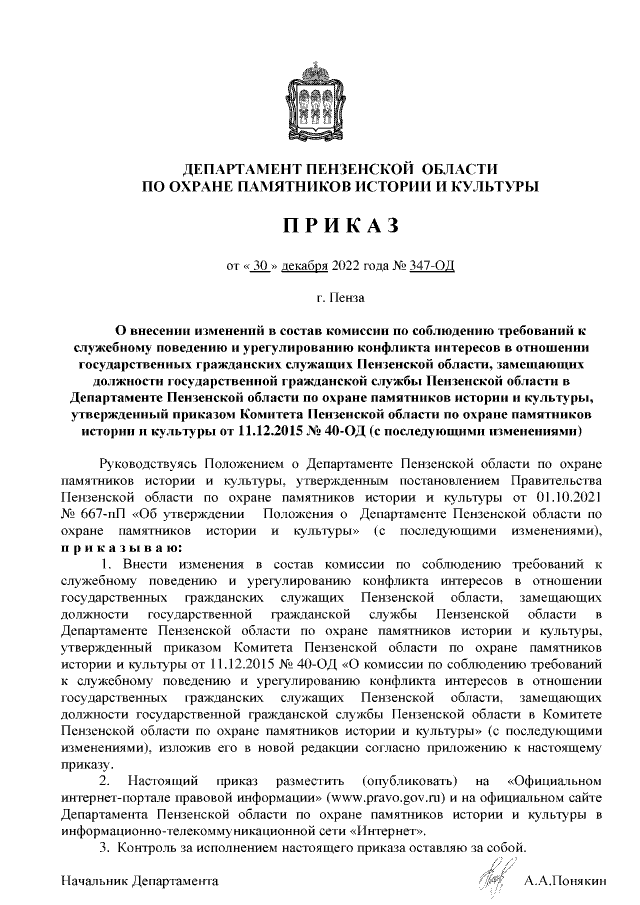 ДЕПАРТАМЕНТ ПЕНЗЕНСКОЙ ОБЛАСТИ
ПО ОХРАНЕ ПАМЯТНИКОВ ИСТОРИИ И КУЛЬТУРЫ

П Р И К А З

от « 30 » декабря 2022 года № 347-ОД

г. Пенза

О внесении изменений в состав комиссии по соблюдению требований к служебному поведению и урегулированию конфликта интересов в отношении государственных гражданских служащих Пензенской области, замещающих должности государственной гражданской службы Пензенской области в Департаменте Пензенской области по охране памятников истории и культуры, утвержденный приказом Комитета Пензенской области по охране памятников истории и культуры от 11.12.2015 № 40-ОД (с последующими изменениями)

Руководствуясь Положением о Департаменте Пензенской области по охране памятников истории и культуры, утвержденным постановлением Правительства Пензенской области по охране памятников истории и культуры от 01.10.2021 № 667-пП «Об утверждении Положения о Департаменте Пензенской области по охране памятников истории и культуры» (с последующими изменениями), п р и к а з ы в а ю:

1. Внести изменения в состав комиссии по соблюдению требований к служебному поведению и урегулированию конфликта интересов в отношении государственных гражданских служащих Пензенской области, замещающих должности государственной гражданской службы Пензенской области в Департаменте Пензенской области по охране памятников истории и культуры, утвержденный приказом Комитета Пензенской области по охране памятников истории и культуры от 11.12.2015 № 40-ОД «О комиссии по соблюдению требований к служебному поведению и урегулированию конфликта интересов в отношении государственных гражданских служащих Пензенской области, замещающих должности государственной гражданской службы Пензенской области в Комитете Пензенской области по охране памятников истории и культуры» (с последующими изменениями), изложив его в новой редакции согласно приложению к настоящему приказу.

2. Настоящий приказ разместить (опубликовать) на «Официальном интернет-портале правовой информации» (www.pravo.gov.ru) и на официальном сайте Департамента Пензенской области по охране памятников истории и культуры в информационно-телекоммуникационной сети «Интернет».

3. Контроль за исполнением настоящего приказа оставляю за собой.

Начальник Департамента А.А.Понякин